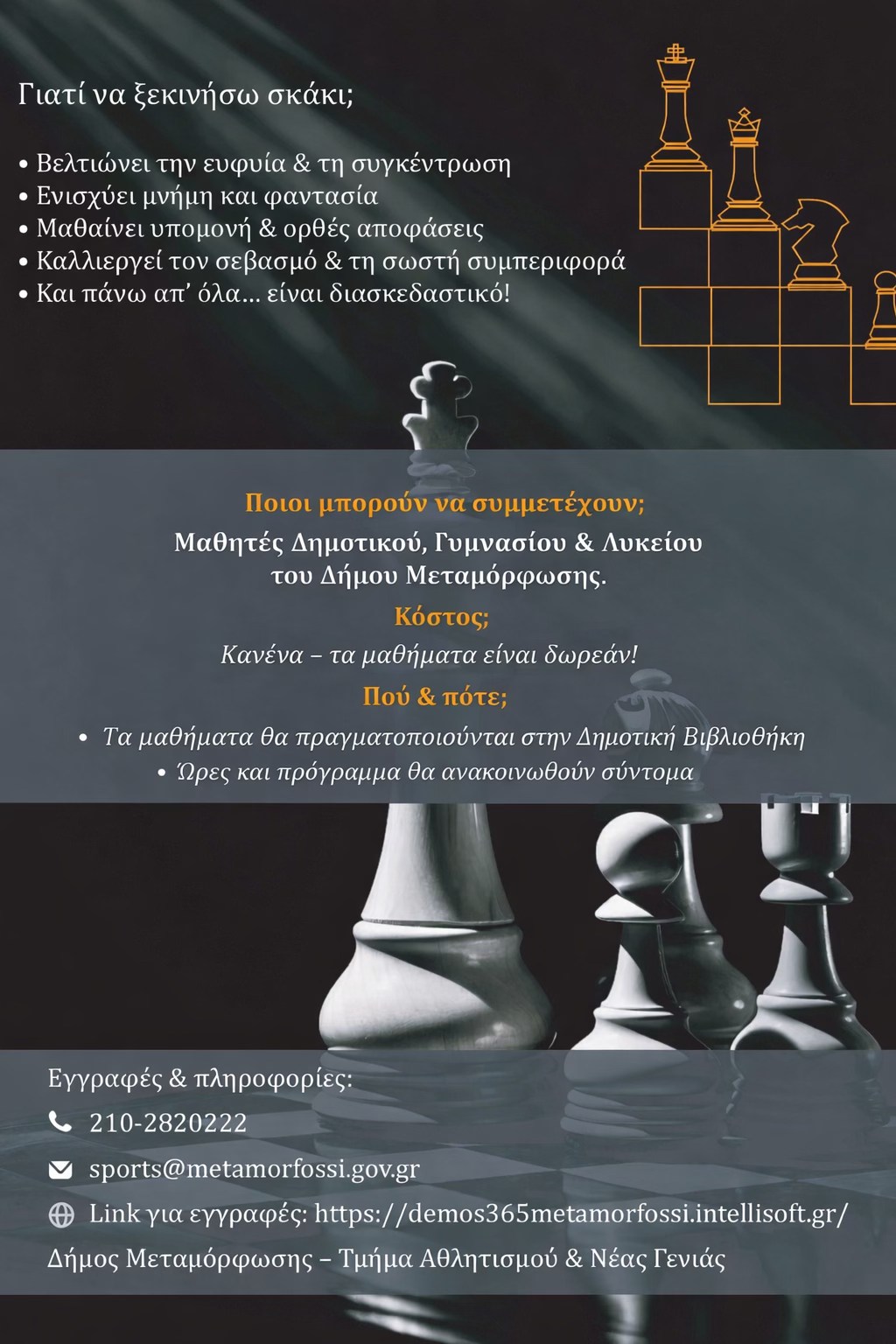 Γιατί να ξεκινήσω σκάκι;

• Βελτιώνει την ευφυία & τη συγκέντρωση
• Ενισχύει μνήμη και φαντασία
• Μαθαίνει υπομονή & ορθές αποφάσεις
• Καλλιεργεί τον σεβασμό & τη σωστή συμπεριφορά
• Και πάνω απ' όλα... είναι διασκεδαστικό!

Ποιοι μπορούν να συμμετέχουν;

Μαθητές Δημοτικού, Γυμνασίου & Λυκείου του Δήμου Μεταμόρφωσης.

Κόστος;

Κανένα – τα μαθήματα είναι δωρεάν!

Πού & πότε;

• Τα μαθήματα θα πραγματοποιούνται στην Δημοτική Βιβλιοθήκη
• Ώρες και πρόγραμμα θα ανακοινωθούν σύντομα

Εγγραφές & πληροφορίες:
210-2820222
sports@metamorfossi.gov.gr
Link για εγγραφές: https://demos365metamorfossi.intellisoft.gr/
Δήμος Μεταμόρφωσης – Τμήμα Αθλητισμού & Νέας Γενιάς